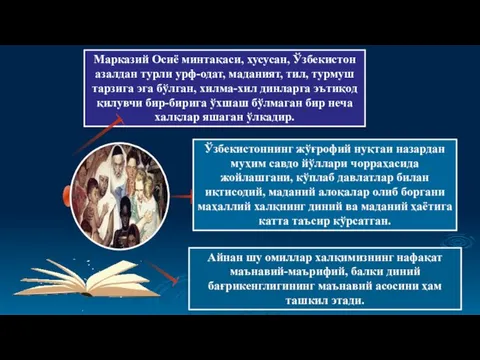 Марказий Осиё минтақаси, хусусан, Ўзбекистон азалдан турли урф-одат, маданият, тил, турмуш тарзига эга бўлган, хилма-хил динларга эътиқод қилувчи бир-бирига ўхшаш бўлмаган бир неча халқлар яшаган ўлкадир.

Ўзбекистоннинг жўғрофий нуқтаи назардан муҳим савдо йўллари чорраҳасида жойлашгани, кўплаб давлатлар билан иқтисодий, маданий алоқалар олиб боргани маҳаллий халқнинг диний ва маданий ҳаётига катта таъсир кўрсатган.

Айнан шу омиллар халқимизнинг нафақат маънавий-маърифий, балки диний бағрикенглигининг маънавий асосини ҳам ташкил этади.